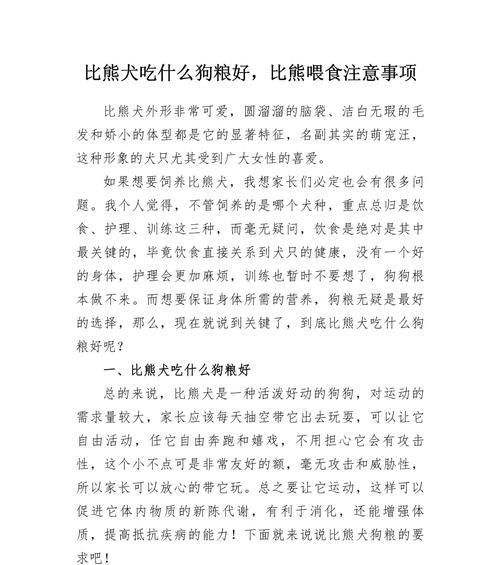 比熊犬吃什么狗粮好，比熊喂食注意事项

比熊犬外形非常可爱，圆溜溜的脑袋、洁白无瑕的毛发和娇小的体型都是它的显著特征，名副其实的萌宠汪，这种形象的犬只尤其受到广大女性的喜爱。

如果想要饲养比熊犬，我想家长们必定也会有很多问题。我个人觉得，不管饲养的是哪个犬种，重点总归是饮食、护理、训练这三种，而毫无疑问，饮食是绝对是其中最关键的，毕竟饮食直接关系到犬只的健康，没有一个好的身体，护理会更加麻烦，训练也暂时不要想了，狗狗根本做不来。而想要保证身体所需的营养，狗粮无疑是最好的选择，那么，现在就说到关键了，到底比熊犬吃什么狗粮好呢？

一、比熊犬吃什么狗粮好

总的来说，比熊犬是一种活泼好动的狗狗，对运动的需求量较大，家长应该每天抽空带它出去玩耍，可以让它自由活动，任它自由奔跑和嬉戏，不用担心它会有攻击性，这个小不点可是非常友好的额，毫无攻击和威胁性，所以家长可以放心的带它玩。总之要让它运动，这样可以促进它体内物质的新陈代谢，有利于消化，还能增强体质，提高抵抗疾病的能力！下面就来说说比熊犬狗粮的要求吧！